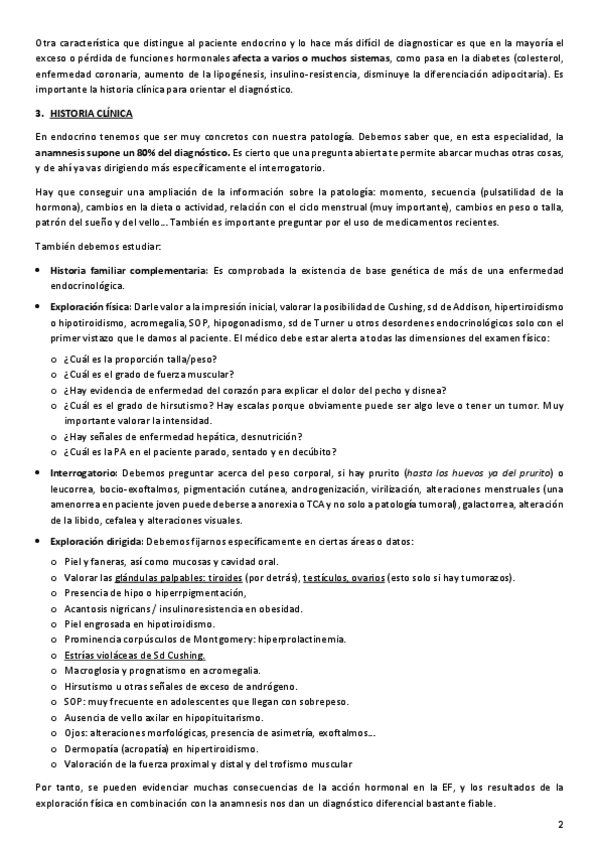 Otra característica que distingue al paciente endocrino y lo hace más difícil de diagnosticar es que en la mayoría el exceso o pérdida de funciones hormonales afecta a varios o muchos sistemas, como pasa en la diabetes (colesterol, enfermedad coronaria, aumento de la lipogénesis, insulino-resistencia, disminuye la diferenciación adipocitaria). Es importante la historia clínica para orientar el diagnóstico.

3. HISTORIA CLÍNICA

En endocrino tenemos que ser muy concretos con nuestra patología. Debemos saber que, en esta especialidad, la anamnesis supone un 80% del diagnóstico. Es cierto que una pregunta abierta te permite abarcar muchas otras cosas, y de ahí ya vas dirigiendo más específicamente el interrogatorio.

Hay que conseguir una ampliación de la información sobre la patología: momento, secuencia (pulsatilidad de la hormona), cambios en la dieta o actividad, relación con el ciclo menstrual (muy importante), cambios en peso o talla, patrón del sueño y del vello… También es importante preguntar por el uso de medicamentos recientes.

También debemos estudiar:

• Historia familiar complementaria: Es comprobada la existencia de base genética de más de una enfermedad endocrinológica.

• Exploración física: Darle valor a la impresión inicial, valorar la posibilidad de Cushing, sd de Addison, hipertiroidismo o hipotiroidismo, acromegalia, SOP, hipogonadismo, sd de Turner u otros desordenes endocrinológicos solo con el primer vistazo que le damos al paciente. El médico debe estar alerta a todas las dimensiones del examen físico:

o ¿Cuál es la proporción talla/peso?
o ¿Cuál es el grado de fuerza muscular?
o ¿Hay evidencia de enfermedad del corazón para explicar el dolor del pecho y disnea?
o ¿Cuál es el grado de hirsutismo? Hay escalas porque obviamente puede ser algo leve o tener un tumor. Muy importante valorar la intensidad.
o ¿Hay señales de enfermedad hepática, desnutrición?
o ¿Cuál es la PA en el paciente parado, sentado y en decúbito?

• Interrogatorio: Debemos preguntar acerca del peso corporal, si hay prurito (hasta los huevos ya del prurito) o leucorrea, bocio-exoftalmos, pigmentación cutánea, androgenización, virilización, alteraciones menstruales (una amenorrea en paciente joven puede deberse a anorexia o TCA y no solo a patología tumoral), galactorrea, alteración de la libido, cefalea y alteraciones visuales.

• Exploración dirigida: Debemos fijarnos específicamente en ciertas áreas o datos:

o Piel y faneras, así como mucosas y cavidad oral.
o Valorar las glándulas palpables: tiroides (por detrás), testículos, ovarios (esto solo si hay tumorazos).
o Presencia de hipo o hiperrpigmentación,
o Acantosis nigricans / insulinoresistencia en obesidad.
o Piel engrosada en hipotiroidismo.
o Prominencia corpúsculos de Montgomery: hiperprolactinemia.
o Estrías violáceas de Sd Cushing.
o Macroglosia y prognatismo en acromegalia.
o Hirsutismo u otras señales de exceso de andrógeno.
o SOP: muy frecuente en adolescentes que llegan con sobrepeso.
o Ausencia de vello axilar en hipopituitarismo.
o Ojos: alteraciones morfológicas, presencia de asimetría, exoftalmos…
o Dermopatía (acropatía) en hipertiroidismo.
o Valoración de la fuerza proximal y distal y del trofismo muscular

Por tanto, se pueden evidenciar muchas consecuencias de la acción hormonal en la EF, y los resultados de la exploración física en combinación con la anamnesis nos dan un diagnóstico diferencial bastante fiable.

2